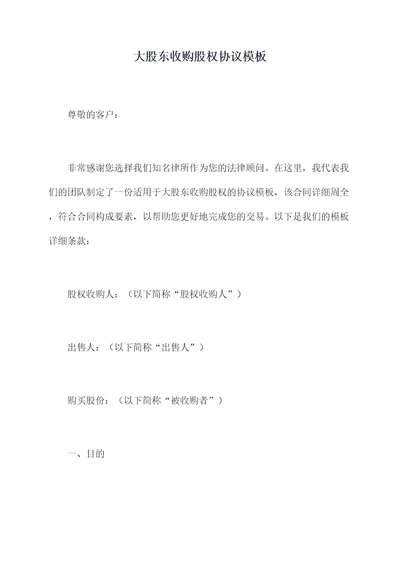 大股东收购股权协议模板

尊敬的客户：

非常感谢您选择我们知名律所作为您的法律顾问。在这里，我代表我们的团队制定了一份适用于大股东收购股权的协议模板，该合同详细周全，符合合同构成要素，以帮助您更好地完成您的交易。以下是我们的模板详细条款：

股权收购人：（以下简称“股权收购人”）

出售人：（以下简称“出售人”）

购买股份：（以下简称“被收购者”）

一、目的